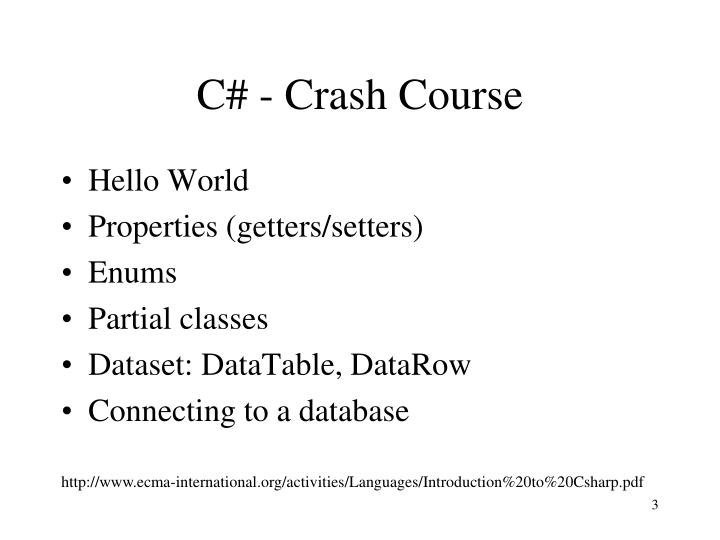 C# - Crash Course

• Hello World
• Properties (getters/setters)
• Enums
• Partial classes
• Dataset: DataTable, DataRow
• Connecting to a database

http://www.ecma-international.org/activities/Languages/Introduction%20to%20Csharp.pdf

3